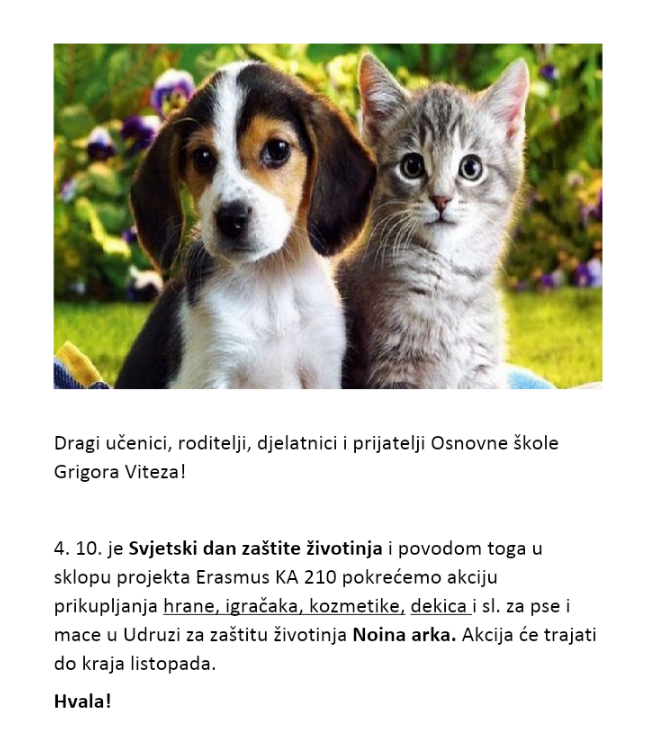 Dragi učenici, roditelji, djelatnici i prijatelji Osnovne škole Grigora Viteza!

4. 10. je Svjetski dan zaštite životinja i povodom toga u sklopu projekta Erasmus KA 210 pokrećemo akciju prikupljanja hrane, igračaka, kozmetike, dekica i sl. za pse i mace u Udruzi za zaštitu životinja Noina arka. Akcija će trajati do kraja listopada.

Hvala!